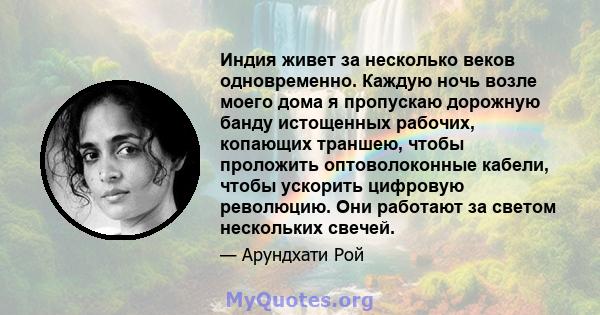 Индия живет за несколько веков одновременно. Каждую ночь возле моего дома я пропускаю дорожную банду истощенных рабочих, копающих траншею, чтобы проложить оптоволоконные кабели, чтобы ускорить цифровую революцию. Они работают за светом нескольких свечей.

— Арундхати Рой

MyQuotes.org